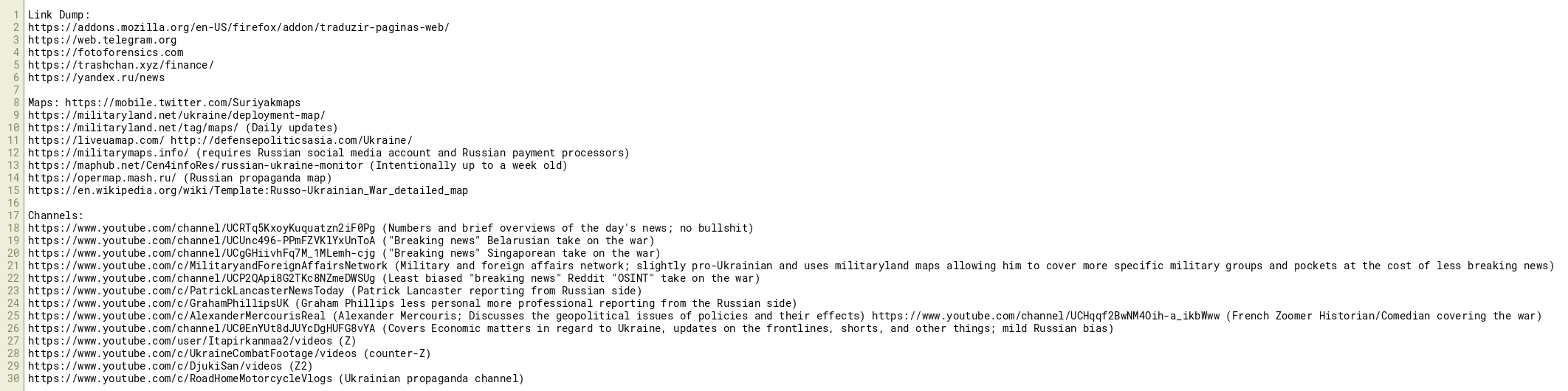 1 Link Dump:
2 https://addons.mozilla.org/en-US/firefox/addon/traduzir-paginas-web/
3 https://web.telegram.org
4 https://fotoforensics.com
5 https://trashchan.xyz/finance/
6 https://yandex.ru/news
7
8 Maps: https://mobile.twitter.com/Suriyakmaps
9 https://militaryland.net/ukraine/deployment-map/
10 https://militaryland.net/tag/maps/ (Daily updates)
11 https://liveuamap.com/ http://defensepoliticsasia.com/Ukraine/
12 https://militarymaps.info/ (requires Russian social media account and Russian payment processors)
13 https://maphub.net/Cen4infoRes/russian-ukraine-monitor (Intentionally up to a week old)
14 https://opermap.mash.ru/ (Russian propaganda map)
15 https://en.wikipedia.org/wiki/Template:Russo-Ukrainian_War_detailed_map
16
17 Channels:
18 https://www.youtube.com/channel/UCRTq5KxoyKuquatzn2iF0Pg (Numbers and brief overviews of the day's news; no bullshit)
19 https://www.youtube.com/channel/UCUnc496-PPmFZVKlYxUnToA ("Breaking news" Belarusian take on the war)
20 https://www.youtube.com/channel/UCgGHiivhFq7M_1MLemh-cjg ("Breaking news" Singaporean take on the war)
21 https://www.youtube.com/c/MilitaryandForeignAffairsNetwork (Military and foreign affairs network; slightly pro-Ukrainian and uses militaryland maps allowing him to cover more specific military groups and pockets at the cost of less breaking news)
22 https://www.youtube.com/channel/UCP2QApi8G2TKc8NZmeDWSUg (Least biased "breaking news" Reddit "OSINT" take on the war)
23 https://www.youtube.com/c/PatrickLancasterNewsToday (Patrick Lancaster reporting from Russian side)
24 https://www.youtube.com/c/GrahamPhillipsUK (Graham Phillips less personal more professional reporting from the Russian side)
25 https://www.youtube.com/c/AlexanderMercourisReal (Alexander Mercouris; Discusses the geopolitical issues of policies and their effects) https://www.youtube.com/channel/UCHqqf2BwNM4Oih-a_ikbWww (French Zoomer Historian/Comedian covering the war)
26 https://www.youtube.com/channel/UC0EnYUt8dJUYcDgHUFG8vYA (Covers Economic matters in regard to Ukraine, updates on the frontlines, shorts, and other things; mild Russian bias)
27 https://www.youtube.com/user/Itapirkanmaa2/videos (Z)
28 https://www.youtube.com/c/UkraineCombatFootage/videos (counter-Z)
29 https://www.youtube.com/c/DjukiSan/videos (Z2)
30 https://www.youtube.com/c/RoadHomeMotorcycleVlogs (Ukrainian propaganda channel)